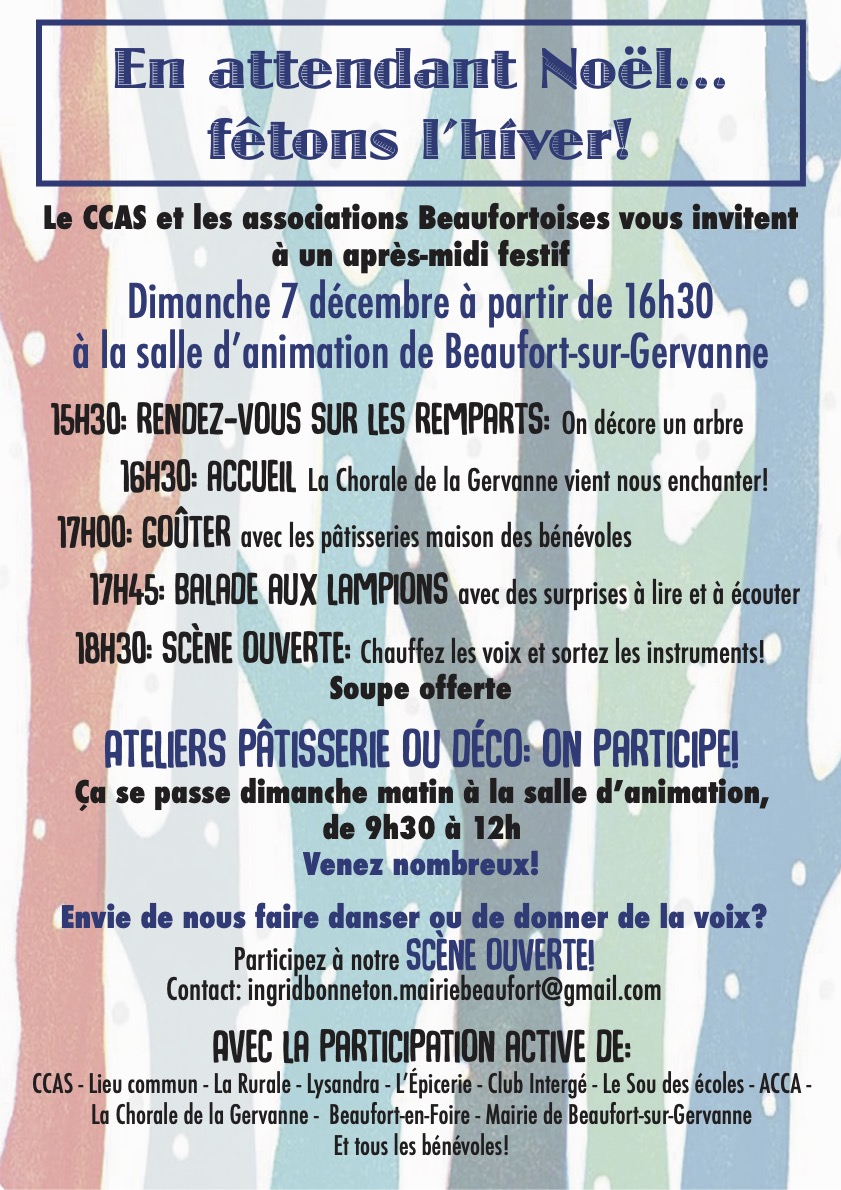 En attendant Noël...
fêtons l'hiver!

Le CCAS et les associations Beaufortoises vous invitent à un après-midi festif

Dimanche 7 décembre à partir de 16h30
à la salle d'animation de Beaufort-sur-Gervanne

15H30: RENDEZ-VOUS SUR LES REMPARTS: On décore un arbre

16H30: ACCUEIL La Chorale de la Gervanne vient nous enchanter!

17H00: GOÛTER avec les pâtisseries maison des bénévoles

17H45: BALADE AUX LAMPIONS avec des surprises à lire et à écouter

18H30: SCÈNE OUVERTE: Chauffez les voix et sortez les instruments!
Soupe offerte

ATELIERS PÂTISSERIE OU DÉCO: ON PARTICIPE!
Ça se passe dimanche matin à la salle d'animation, de 9h30 à 12h
Venez nombreux!

Envie de nous faire danser ou de donner de la voix?
Participez à notre SCÈNE OUVERTE!
Contact: ingridbonneton.mairiebeaufort@gmail.com

AVEC LA PARTICIPATION ACTIVE DE:
CCAS - Lieu commun - La Rurale - Lysandra - L'Épicerie - Club Intergé - Le Sou des écoles - ACCA - La Chorale de la Gervanne - Beaufort-en-Foire - Mairie de Beaufort-sur-Gervanne
Et tous les bénévoles!